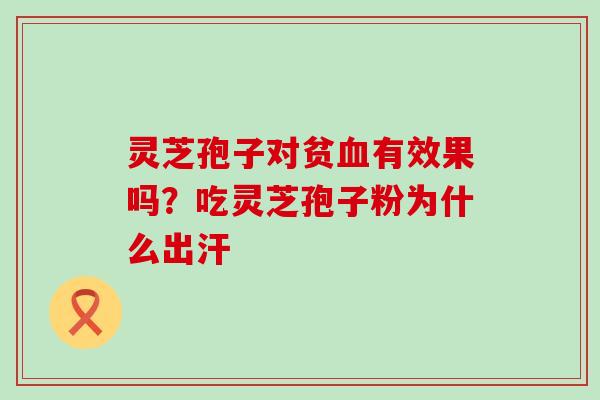 灵芝孢子对贫血有效果吗？吃灵芝孢子粉为什么出汗